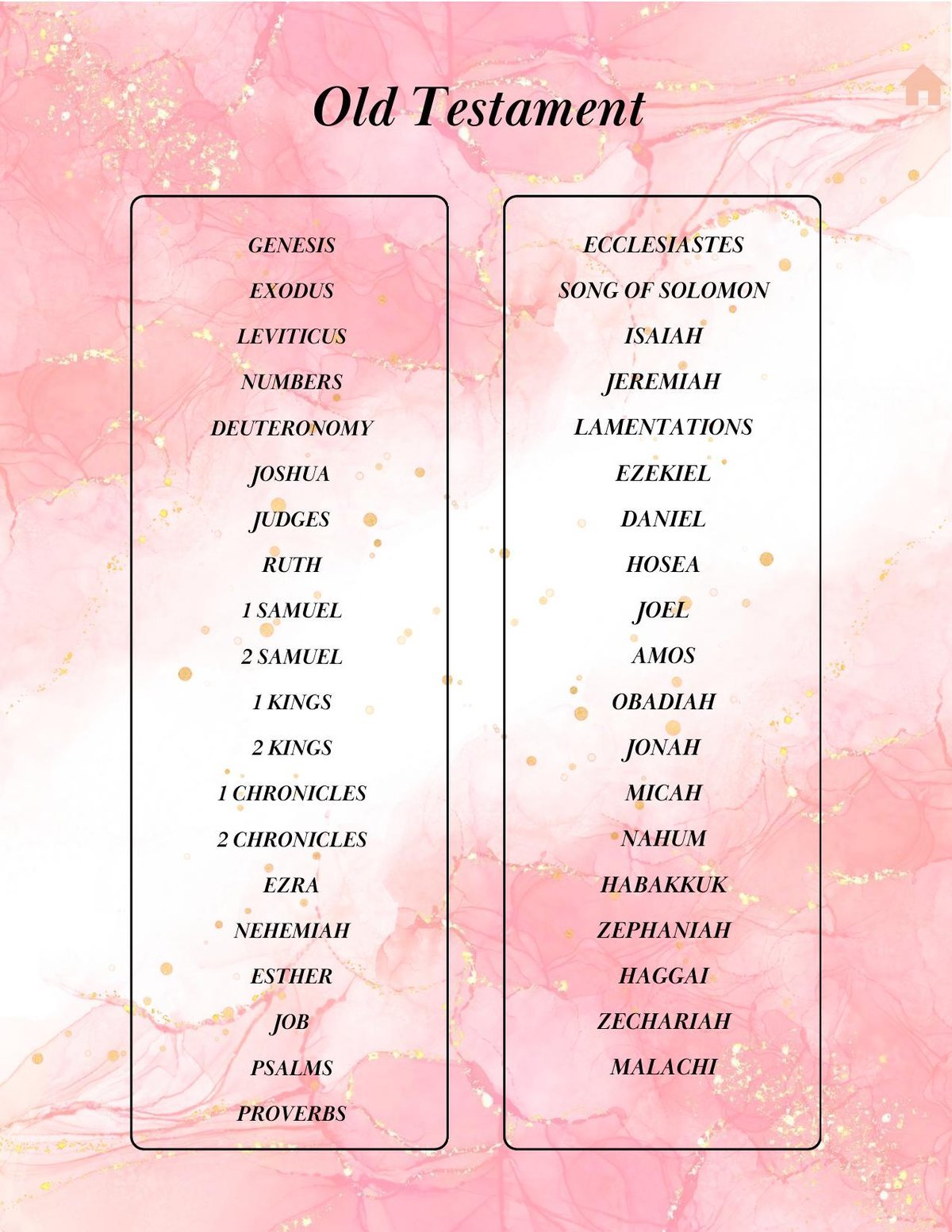 Old Testament

GENESIS
EXODUS
LEVITICUS
NUMBERS
DEUTERONOMY
JOSHUA
JUDGES
RUTH
1 SAMUEL
2 SAMUEL
1 KINGS
2 KINGS
1 CHRONICLES
2 CHRONICLES
EZRA
NEHEMIAH
ESTHER
JOB
PSALMS
PROVERBS

ECCLESIASTES
SONG OF SOLOMON
ISAIAH
JEREMIAH
LAMENTATIONS
EZEKIEL
DANIEL
HOSEA
JOEL
AMOS
OBADIAH
JONAH
MICAH
NAHUM
HABAKKUK
ZEPHANIAH
HAGGAI
ZECHARIAH
MALACHI